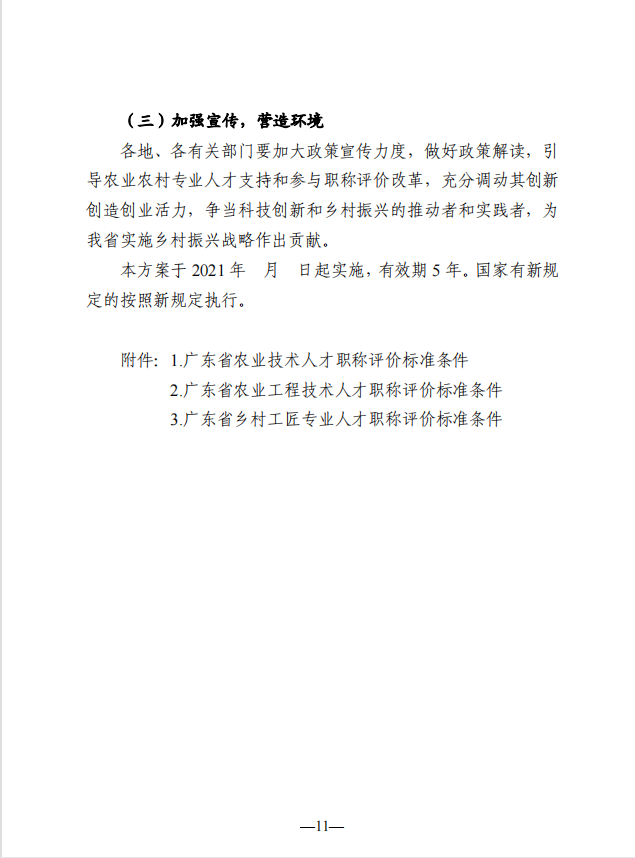 （三）加强宣传，营造环境

各地、各有关部门要加大政策宣传力度，做好政策解读，引导农业农村专业人才支持和参与职称评价改革，充分调动其创新创造创业活力，争当科技创新和乡村振兴的推动者和实践者，为我省实施乡村振兴战略作出贡献。

本方案于 2021 年　月　日起实施，有效期 5 年。国家有新规定的按照新规定执行。

附件：1.广东省农业技术人才职称评价标准条件
2.广东省农业工程技术人才职称评价标准条件
3.广东省乡村工匠专业人才职称评价标准条件

—11—